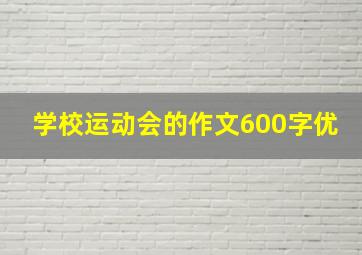 学校运动会的作文600字优